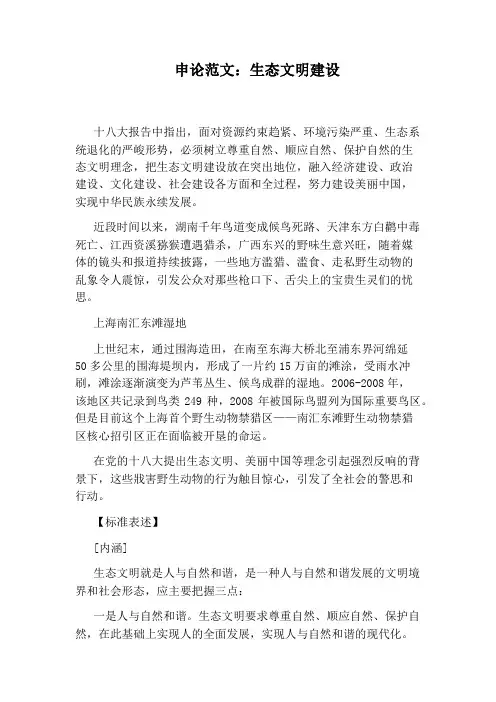 申论范文：生态文明建设

十八大报告中指出，面对资源约束趋紧、环境污染严重、生态系统退化的严峻形势，必须树立尊重自然、顺应自然、保护自然的生态文明理念，把生态文明建设放在突出地位，融入经济建设、政治建设、文化建设、社会建设各方面和全过程，努力建设美丽中国，实现中华民族永续发展。

近段时间以来，湖南千年鸟道变成候鸟死路、天津东方白鹳中毒死亡、江西资溪猕猴遭遇猎杀，广西东兴的野味生意兴旺，随着媒体的镜头和报道持续披露，一些地方滥猎、滥食、走私野生动物的乱象令人震惊，引发公众对那些枪口下、舌尖上的宝贵生灵们的忧思。

上海南汇东滩湿地

上世纪末，通过围海造田，在南至东海大桥北至浦东界河绵延50多公里的围海堤坝内，形成了一片约15万亩的滩涂，受雨水冲刷，滩涂逐渐演变为芦苇丛生、候鸟成群的湿地。2006-2008年，该地区共记录到鸟类249种，2008年被国际鸟盟列为国际重要鸟区。但是目前这个上海首个野生动物禁猎区——南汇东滩野生动物禁猎区核心招引区正在面临被开垦的命运。

在党的十八大提出生态文明、美丽中国等理念引起强烈反响的背景下，这些戕害野生动物的行为触目惊心，引发了全社会的警思和行动。

【标准表述】

[内涵]

生态文明就是人与自然和谐，是一种人与自然和谐发展的文明境界和社会形态，应主要把握三点：

一是人与自然和谐。生态文明要求尊重自然、顺应自然、保护自然，在此基础上实现人的全面发展，实现人与自然和谐的现代化。